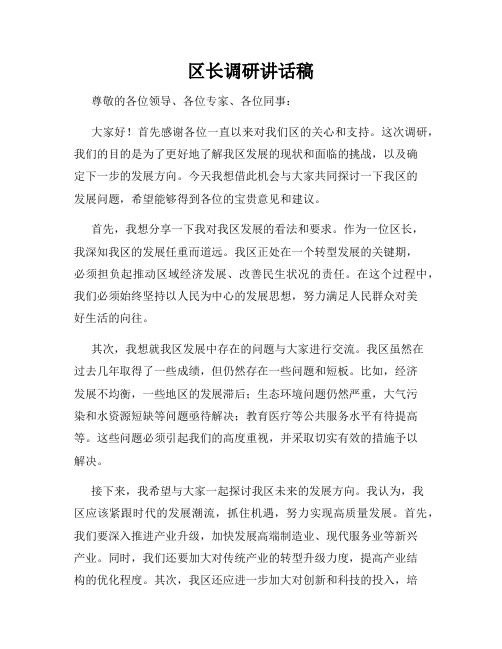 区长调研讲话稿

尊敬的各位领导、各位专家、各位同事：

大家好！首先感谢各位一直以来对我们区的关心和支持。这次调研，我们的目的是为了更好地了解我区发展的现状和面临的挑战，以及确定下一步的发展方向。今天我想借此机会与大家共同探讨一下我区的发展问题，希望能够得到各位的宝贵意见和建议。

首先，我想分享一下我对我区发展的看法和要求。作为一位区长，我深知我区的发展任重而道远。我区正处在一个转型发展的关键期，必须担负起推动区域经济发展、改善民生状况的责任。在这个过程中，我们必须始终坚持以人民为中心的发展思想，努力满足人民群众对美好生活的向往。

其次，我想就我区发展中存在的问题与大家进行交流。我区虽然在过去几年取得了一些成绩，但仍然存在一些问题和短板。比如，经济发展不均衡，一些地区的发展滞后；生态环境问题仍然严重，大气污染和水资源短缺等问题亟待解决；教育医疗等公共服务水平有待提高等。这些问题必须引起我们的高度重视，并采取切实有效的措施予以解决。

接下来，我希望与大家一起探讨我区未来的发展方向。我认为，我区应该紧跟时代的发展潮流，抓住机遇，努力实现高质量发展。首先，我们要深入推进产业升级，加快发展高端制造业、现代服务业等新兴产业。同时，我们还要加大对传统产业的转型升级力度，提高产业结构的优化程度。其次，我区还应进一步加大对创新和科技的投入，培